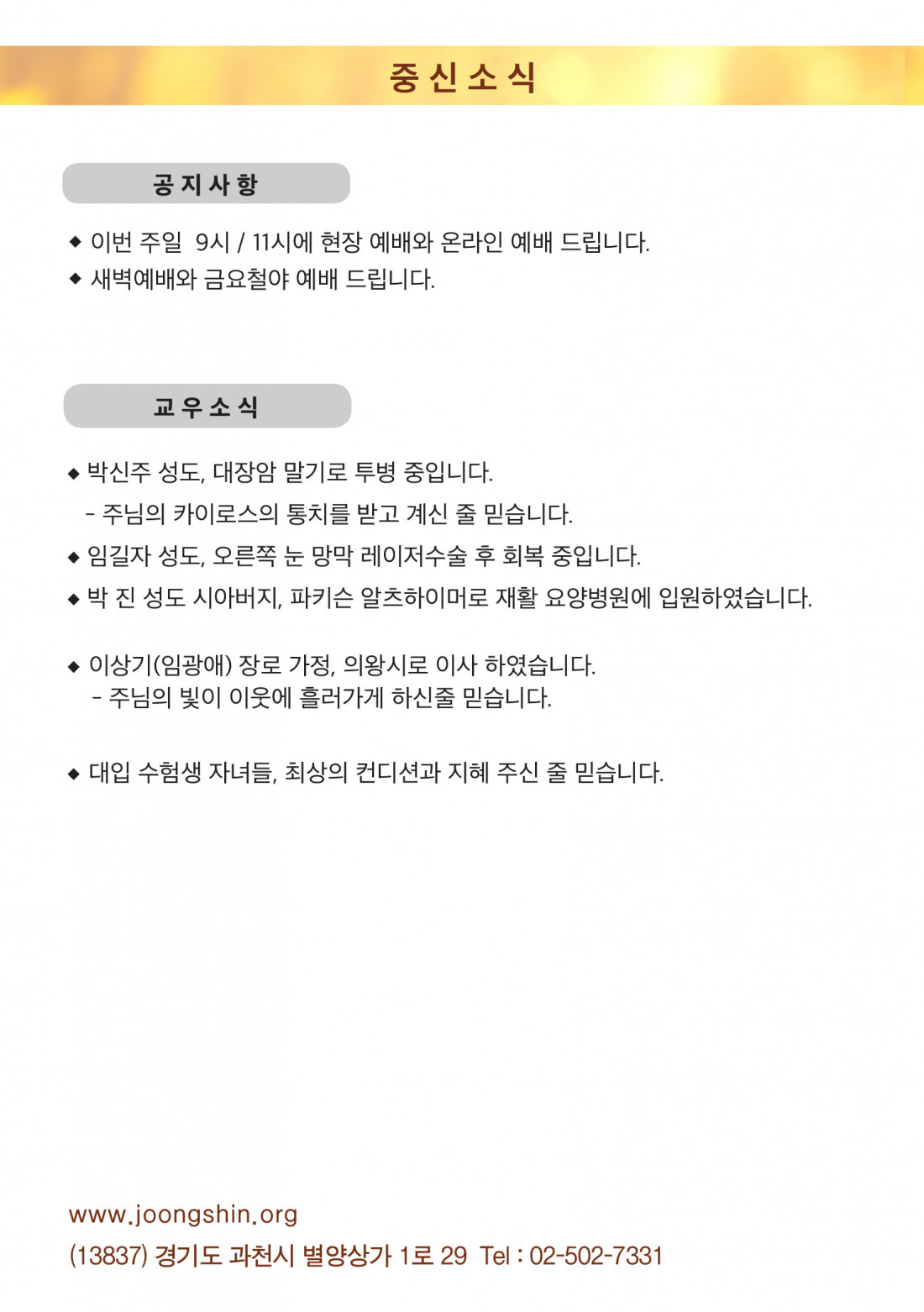 중 신 소 식

공 지 사 항

◆ 이번 주일 9시 / 11시에 현장 예배와 온라인 예배 드립니다.
◆ 새벽예배와 금요철야 예배 드립니다.

교 우 소 식

◆ 박신주 성도, 대장암 말기로 투병 중입니다.
- 주님의 카이로스의 통치를 받고 계신 줄 믿습니다.
◆ 임길자 성도, 오른쪽 눈 망막 레이저수술 후 회복 중입니다.
◆ 박 진 성도 시아버지, 파키슨 알츠하이머로 재활 요양병원에 입원하였습니다.

◆ 이상기(임광애) 장로 가정, 의왕시로 이사 하였습니다.
- 주님의 빛이 이웃에 흘러가게 하신줄 믿습니다.

◆ 대입 수험생 자녀들, 최상의 컨디션과 지혜 주신 줄 믿습니다.

www.joongshin.org
(13837) 경기도 과천시 별양상가 1로 29 Tel : 02-502-7331